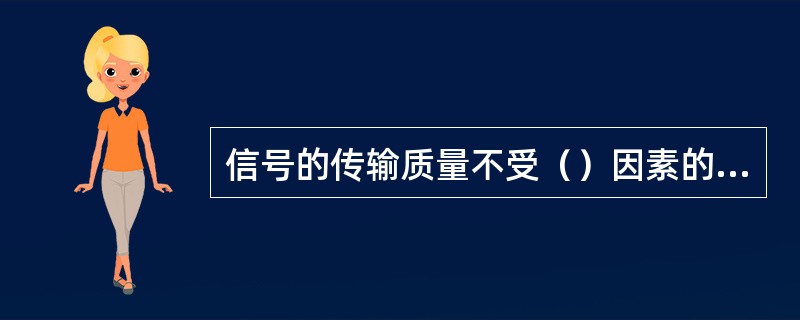 信号的传输质量不受（）因素的...